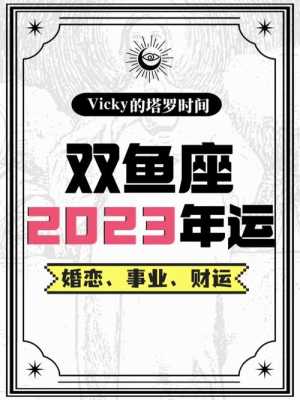 Vicky的塔罗时间

双鱼座

2023年运

婚恋、事业、财运